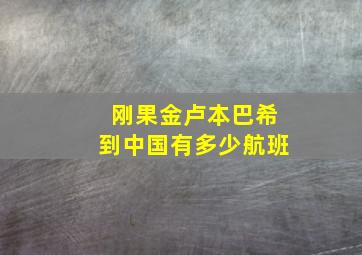 刚果金卢本巴希
到中国有多少航班